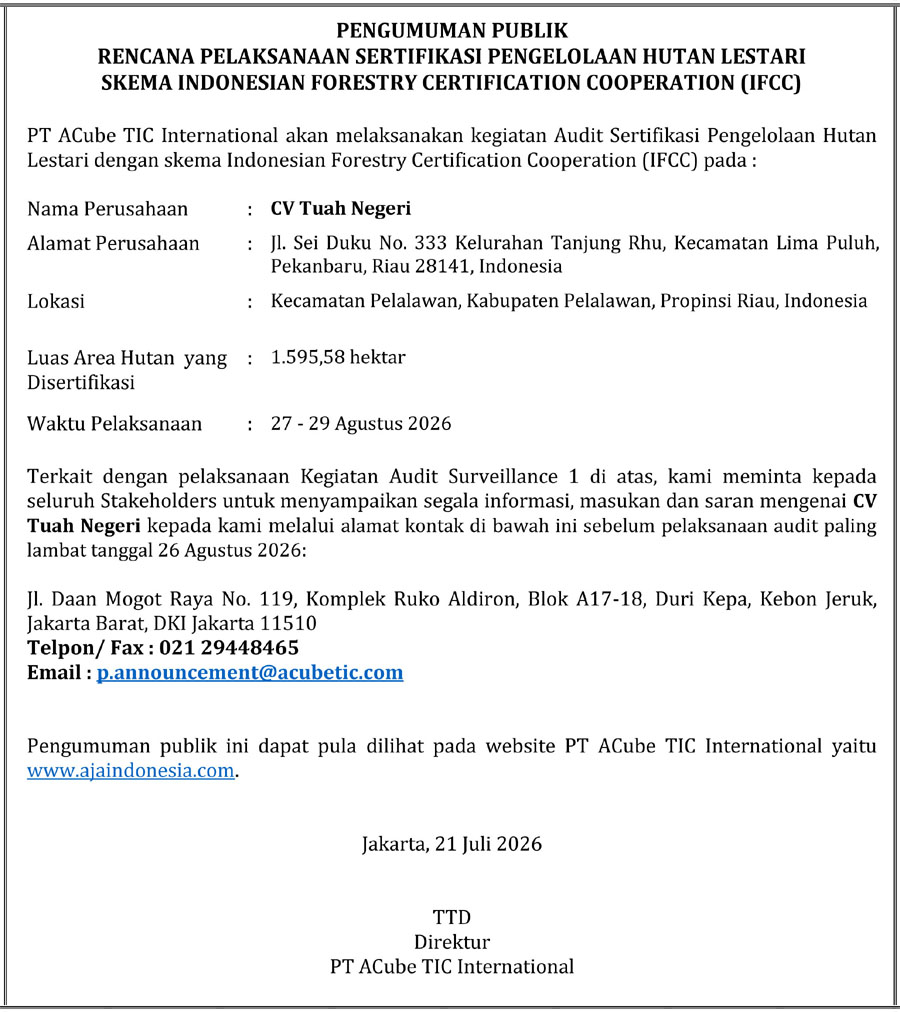 PENGUMUMAN PUBLIK
RENCANA PELAKSANAAN SERTIFIKASI PENGELOLAAN HUTAN LESTARI
SKEMA INDONESIAN FORESTRY CERTIFICATION COOPERATION (IFCC)

PT ACube TIC International akan melaksanakan kegiatan Audit Sertifikasi Pengelolaan Hutan Lestari dengan skema Indonesian Forestry Certification Cooperation (IFCC) pada :

Nama Perusahaan : CV Tuah Negeri

Alamat Perusahaan : Jl. Sei Duku No. 333 Kelurahan Tanjung Rhu, Kecamatan Lima Puluh, Pekanbaru, Riau 28141, Indonesia

Lokasi : Kecamatan Pelalawan, Kabupaten Pelalawan, Propinsi Riau, Indonesia

Luas Area Hutan yang Disertifikasi : 1.595,58 hektar

Waktu Pelaksanaan : 27 - 29 Agustus 2026

Terkait dengan pelaksanaan Kegiatan Audit Surveillance 1 di atas, kami meminta kepada seluruh Stakeholders untuk menyampaikan segala informasi, masukan dan saran mengenai CV Tuah Negeri kepada kami melalui alamat kontak di bawah ini sebelum pelaksanaan audit paling lambat tanggal 26 Agustus 2026:

Jl. Daan Mogot Raya No. 119, Komplek Ruko Aldiron, Blok A17-18, Duri Kepa, Kebon Jeruk, Jakarta Barat, DKI Jakarta 11510
Telpon/ Fax : 021 29448465
Email : p.announcement@acubetic.com

Pengumuman publik ini dapat pula dilihat pada website PT ACube TIC International yaitu www.ajaindonesia.com.

Jakarta, 21 Juli 2026

TTD
Direktur
PT ACube TIC International